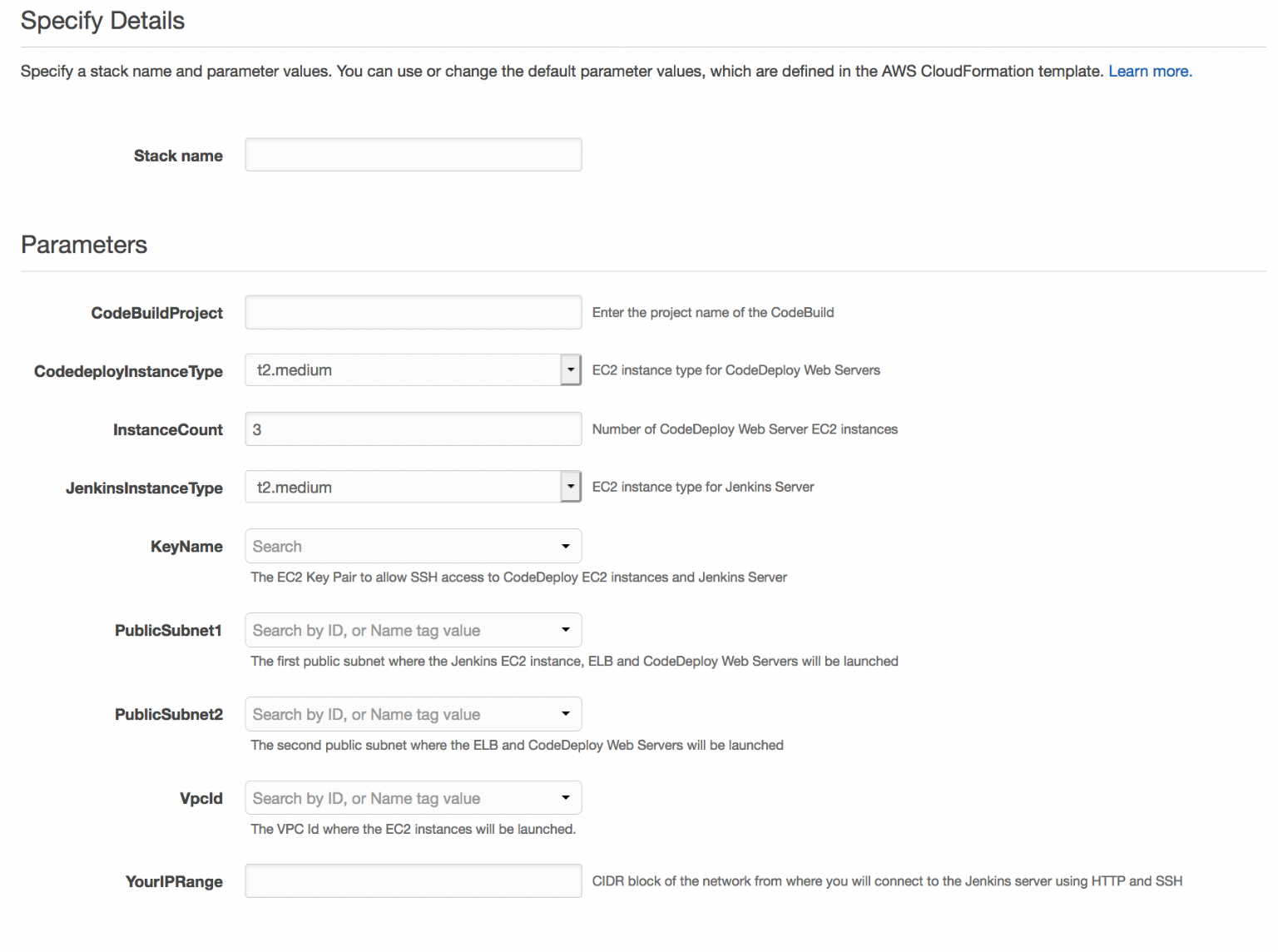 Specify Details

Specify a stack name and parameter values. You can use or change the default parameter values, which are defined in the AWS CloudFormation template. Learn more.

Stack name

Parameters

CodeBuildProject
Enter the project name of the CodeBuild

CodedeployInstanceType
t2.medium
EC2 instance type for CodeDeploy Web Servers

InstanceCount
3
Number of CodeDeploy Web Server EC2 instances

JenkinsInstanceType
t2.medium
EC2 instance type for Jenkins Server

KeyName
Search
The EC2 Key Pair to allow SSH access to CodeDeploy EC2 instances and Jenkins Server

PublicSubnet1
Search by ID, or Name tag value
The first public subnet where the Jenkins EC2 instance, ELB and CodeDeploy Web Servers will be launched

PublicSubnet2
Search by ID, or Name tag value
The second public subnet where the ELB and CodeDeploy Web Servers will be launched

VpcId
Search by ID, or Name tag value
The VPC Id where the EC2 instances will be launched.

YourIPRange
CIDR block of the network from where you will connect to the Jenkins server using HTTP and SSH